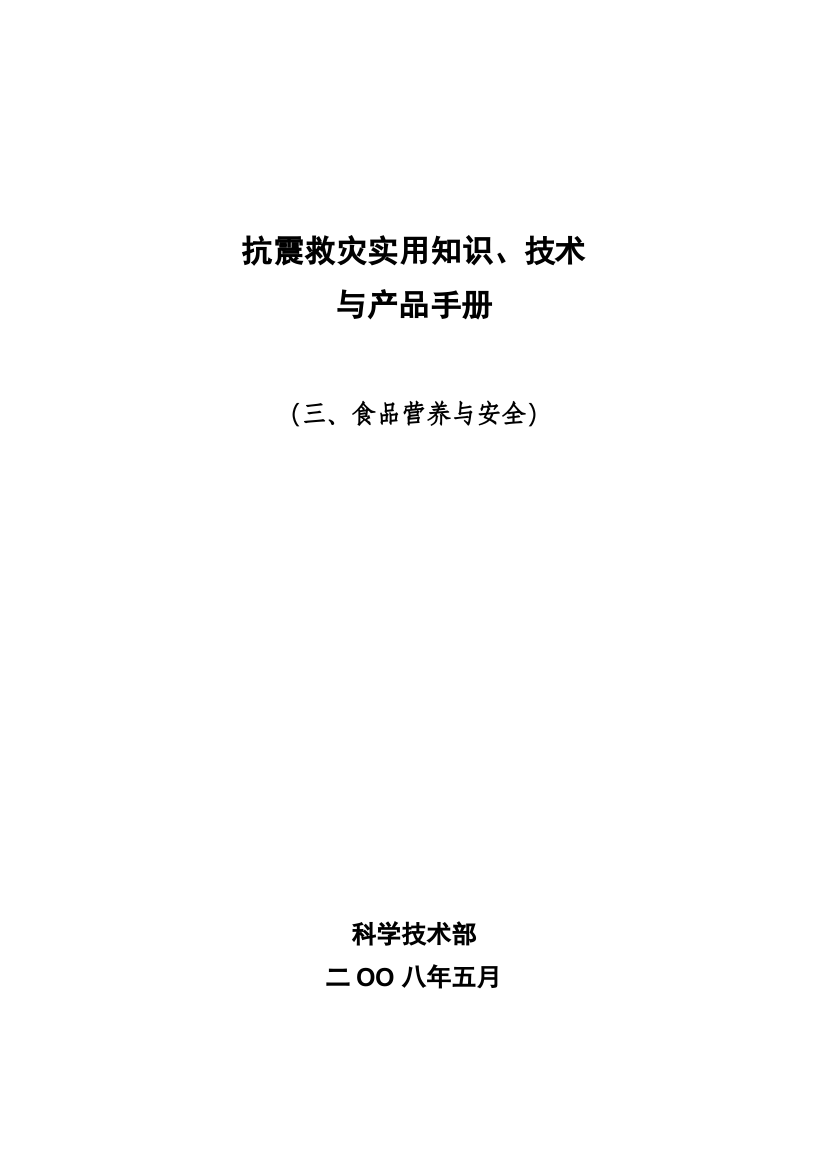 抗震救灾实用知识、技术
与产品手册

（三、食品营养与安全）

科学技术部
二 OO 八年五月